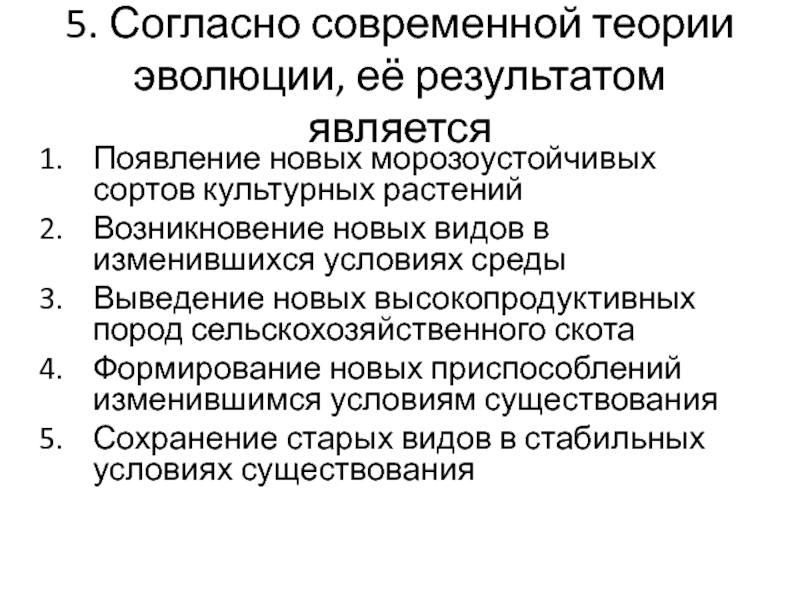 5. Согласно современной теории эволюции, её результатом является

1. Появление новых морозоустойчивых сортов культурных растений
2. Возникновение новых видов в изменившихся условиях среды
3. Выведение новых высокопродуктивных пород сельскохозяйственного скота
4. Формирование новых приспособлений изменившимся условиям существования
5. Сохранение старых видов в стабильных условиях существования